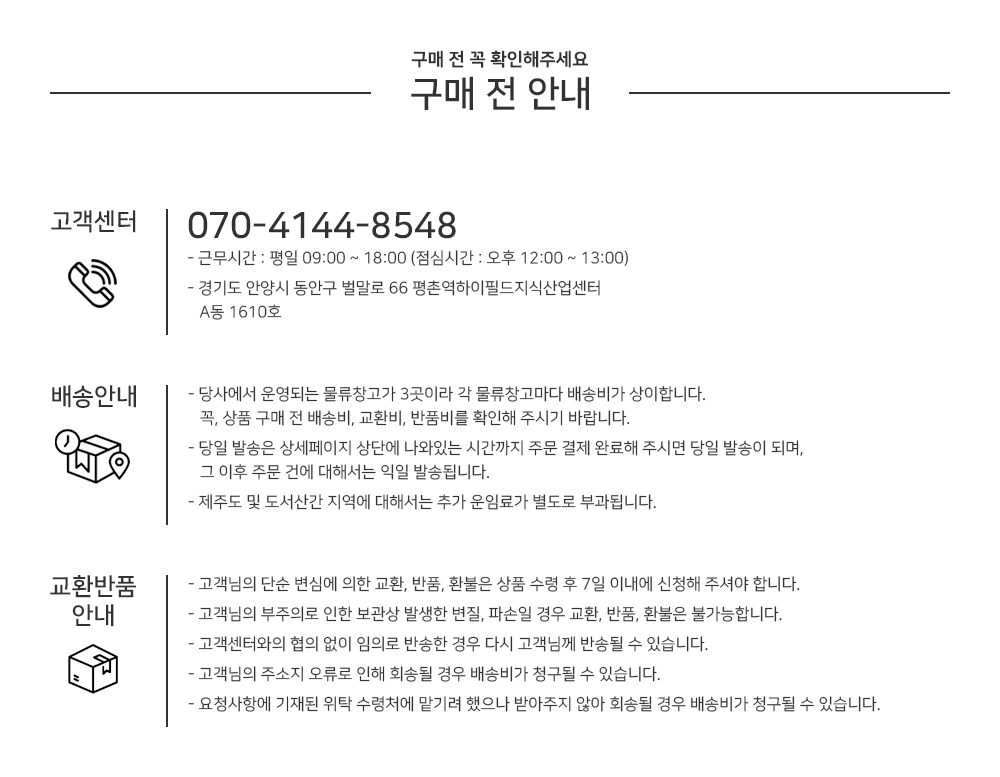 구매 전 꼭 확인해주세요

구매 전 안내

고객센터

070-4144-8548

- 근무시간 : 평일 09:00 ~ 18:00 (점심시간 : 오후 12:00 ~ 13:00)

- 경기도 안양시 동안구 벌말로 66 평촌역하이필드지식산업센터 A동 1610호

배송안내

- 당사에서 운영되는 물류창고가 3곳이라 각 물류창고마다 배송비가 상이합니다. 꼭, 상품 구매 전 배송비, 교환비, 반품비를 확인해 주시기 바랍니다.

- 당일 발송은 상세페이지 상단에 나와있는 시간까지 주문 결제 완료해 주시면 당일 발송이 되며, 그 이후 주문 건에 대해서는 익일 발송됩니다.

- 제주도 및 도서산간 지역에 대해서는 추가 운임료가 별도로 부과됩니다.

교환반품 안내

- 고객님의 단순 변심에 의한 교환, 반품, 환불은 상품 수령 후 7일 이내에 신청해 주셔야 합니다.

- 고객님의 부주의로 인한 보관상 발생한 변질, 파손일 경우 교환, 반품, 환불은 불가능합니다.

- 고객센터와의 협의 없이 임의로 반송한 경우 다시 고객님께 반송될 수 있습니다.

- 고객님의 주소지 오류로 인해 회송될 경우 배송비가 청구될 수 있습니다.

- 요청사항에 기재된 위탁 수령처에 맡기려 했으나 받아주지 않아 회송될 경우 배송비가 청구될 수 있습니다.